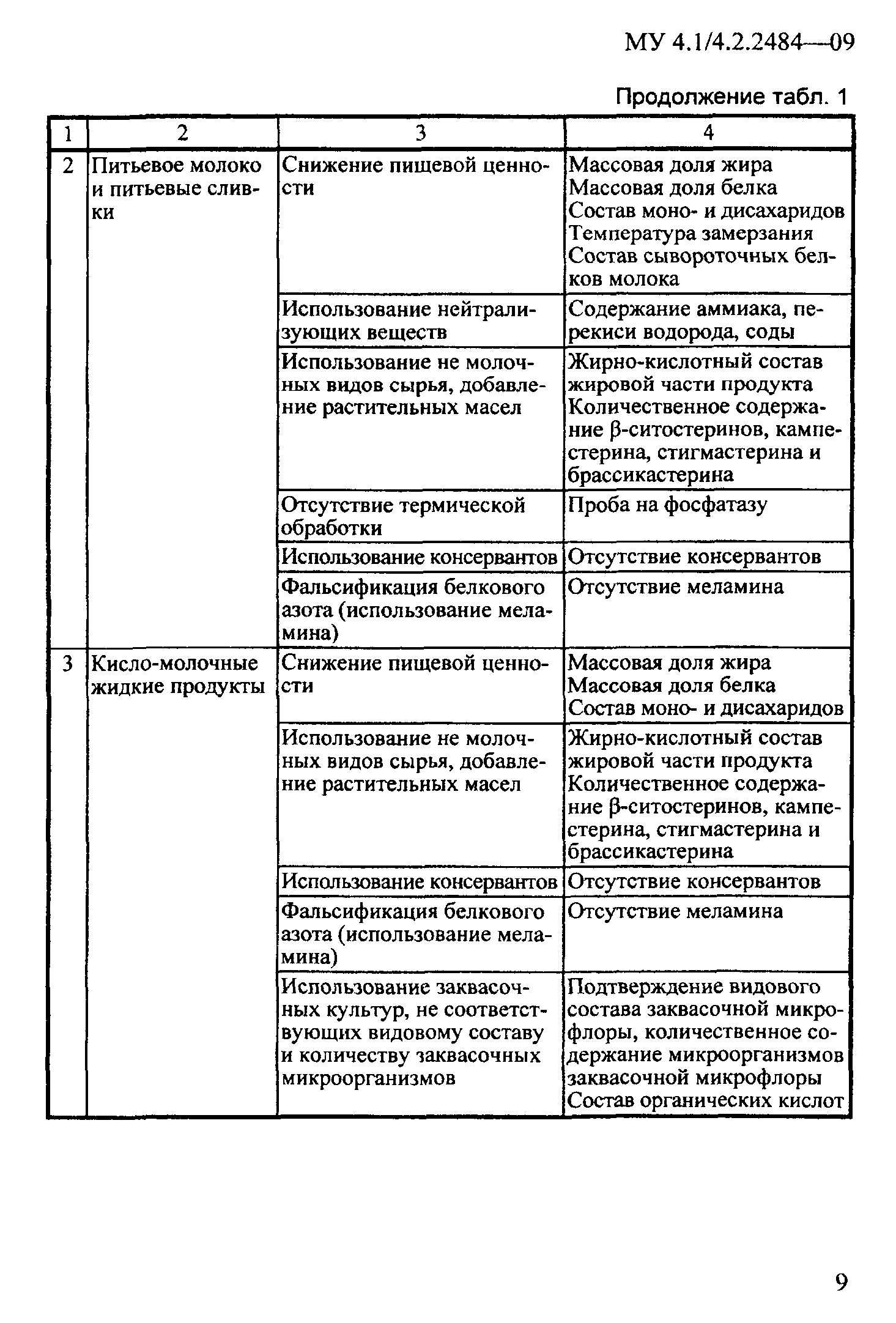 МУ 4.1/4.2.2484—09

Продолжение табл. 1

| 1 | 2 | 3 | 4 |
|---|---|---|---|
| 2 | Питьевое молоко и питьевые сливки | Снижение пищевой ценности | Массовая доля жира Массовая доля белка Состав моно- и дисахаридов Температура замерзания Состав сывороточных белков молока |
| | | Использование нейтрализующих веществ | Содержание аммиака, перекиси водорода, соды |
| | | Использование не молочных видов сырья, добавление растительных масел | Жирно-кислотный состав жировой части продукта Количественное содержание β-ситостеринов, кампестерина, стигмастерина и брассикастерина |
| | | Отсутствие термической обработки | Проба на фосфатазу |
| | | Использование консервантов | Отсутствие консервантов |
| | | Фальсификация белкового азота (использование меламина) | Отсутствие меламина |
| 3 | Кисло-молочные жидкие продукты | Снижение пищевой ценности | Массовая доля жира Массовая доля белка Состав моно- и дисахаридов |
| | | Использование не молочных видов сырья, добавление растительных масел | Жирно-кислотный состав жировой части продукта Количественное содержание β-ситостеринов, кампестерина, стигмастерина и брассикастерина |
| | | Использование консервантов | Отсутствие консервантов |
| | | Фальсификация белкового азота (использование меламина) | Отсутствие меламина |
| | | Использование заквасочных культур, не соответствующих видовому составу и количеству заквасочных микроорганизмов | Подтверждение видового состава заквасочной микрофлоры, количественное содержание микроорганизмов заквасочной микрофлоры Состав органических кислот |

9